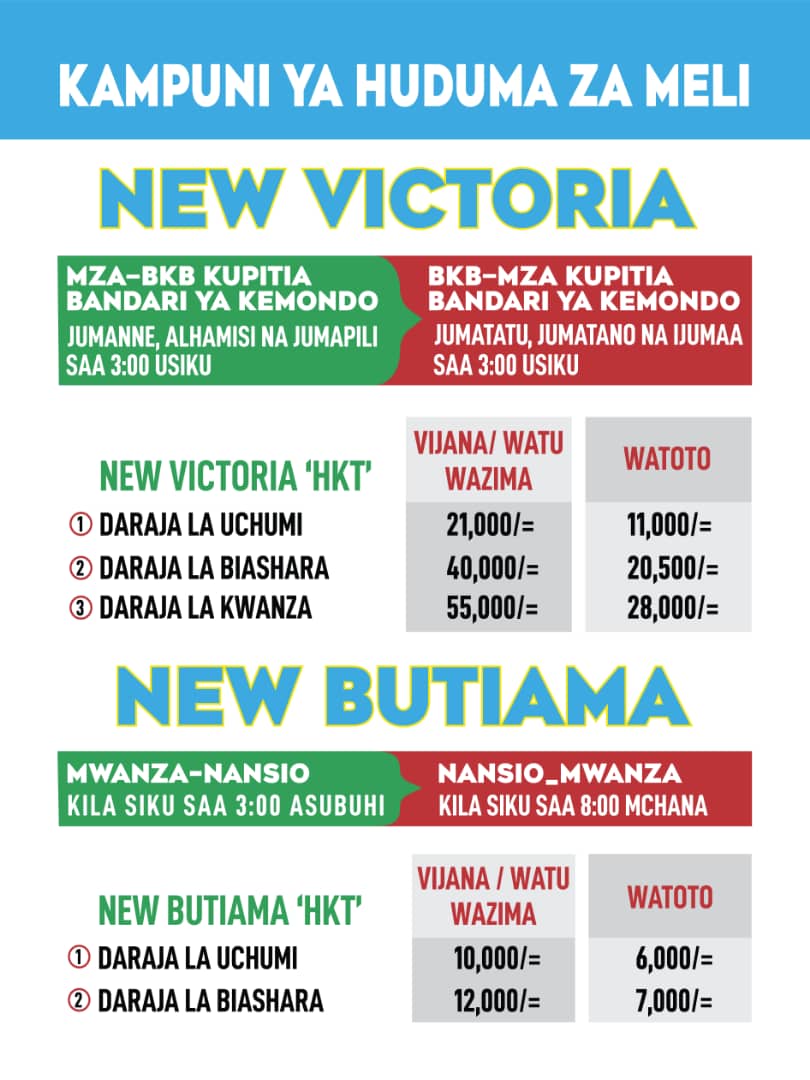 KAMPUNI YA HUDUMA ZA MELI

NEW VICTORIA

MZA-BKB KUPITIA BANDARI YA KEMONDO
JUMANNE, ALHAMISI NA JUMAPILI SAA 3:00 USIKU

BKB-MZA KUPITIA BANDARI YA KEMONDO
JUMATATU, JUMATANO NA IJUMAA SAA 3:00 USIKU

| NEW VICTORIA 'HKT' | VIJANA/ WATU WAZIMA | WATOTO |
|---|---|---|
| ① DARAJA LA UCHUMI | 21,000/= | 11,000/= |
| ② DARAJA LA BIASHARA | 40,000/= | 20,500/= |
| ③ DARAJA LA KWANZA | 55,000/= | 28,000/= |

NEW BUTIAMA

MWANZA-NANSIO
KILA SIKU SAA 3:00 ASUBUHI

NANSIO_MWANZA
KILA SIKU SAA 8:00 MCHANA

| NEW BUTIAMA 'HKT' | VIJANA / WATU WAZIMA | WATOTO |
|---|---|---|
| ① DARAJA LA UCHUMI | 10,000/= | 6,000/= |
| ② DARAJA LA BIASHARA | 12,000/= | 7,000/= |